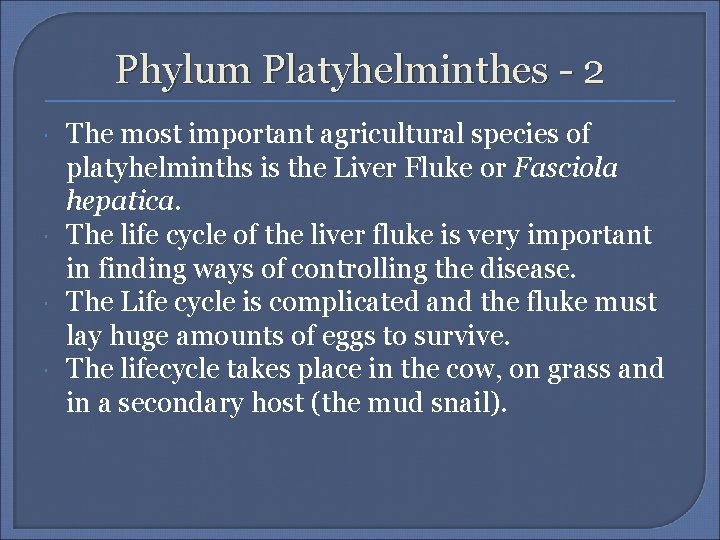 Phylum Platyhelminthes - 2

The most important agricultural species of platyhelminths is the Liver Fluke or Fasciola hepatica.

The life cycle of the liver fluke is very important in finding ways of controlling the disease.

The Life cycle is complicated and the fluke must lay huge amounts of eggs to survive.

The lifecycle takes place in the cow, on grass and in a secondary host (the mud snail).